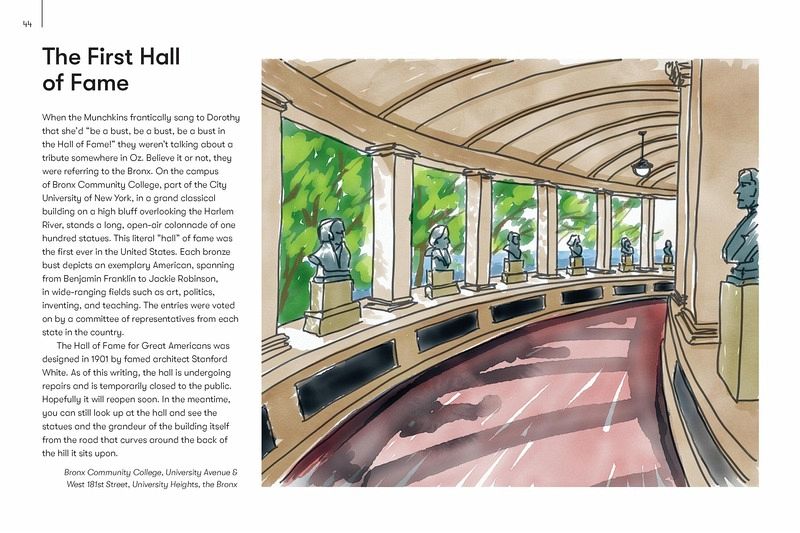 44

The First Hall of Fame

When the Munchkins frantically sang to Dorothy that she'd "be a bust, be a bust, be a bust in the Hall of Fame!" they weren't talking about a tribute somewhere in Oz. Believe it or not, they were referring to the Bronx. On the campus of Bronx Community College, part of the City University of New York, in a grand classical building on a high bluff overlooking the Harlem River, stands a long, open-air colonnade of one hundred statues. This literal "hall" of fame was the first ever in the United States. Each bronze bust depicts an exemplary American, spanning from Benjamin Franklin to Jackie Robinson, in wide-ranging fields such as art, politics, inventing, and teaching. The entries were voted on by a committee of representatives from each state in the country.

The Hall of Fame for Great Americans was designed in 1901 by famed architect Stanford White. As of this writing, the hall is undergoing repairs and is temporarily closed to the public. Hopefully it will reopen soon. In the meantime, you can still look up at the hall and see the statues and the grandeur of the building itself from the road that curves around the back of the hill it sits upon.

Bronx Community College, University Avenue & West 181st Street, University Heights, the Bronx